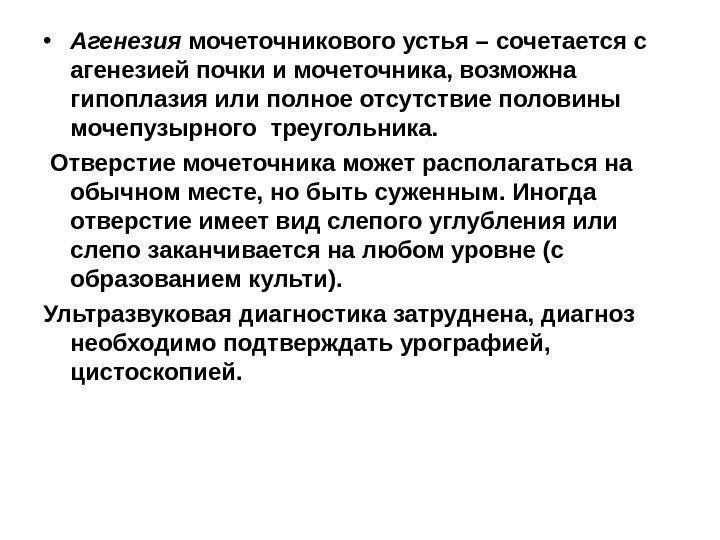 • Агенезия мочеточникового устья – сочетается с агенезией почки и мочеточника, возможна гипоплазия или полное отсутствие половины мочепузырного треугольника.

Отверстие мочеточника может располагаться на обычном месте, но быть суженным. Иногда отверстие имеет вид слепого углубления или слепо заканчивается на любом уровне (с образованием культи).

Ультразвуковая диагностика затруднена, диагноз необходимо подтверждать урографией, цистоскопией.